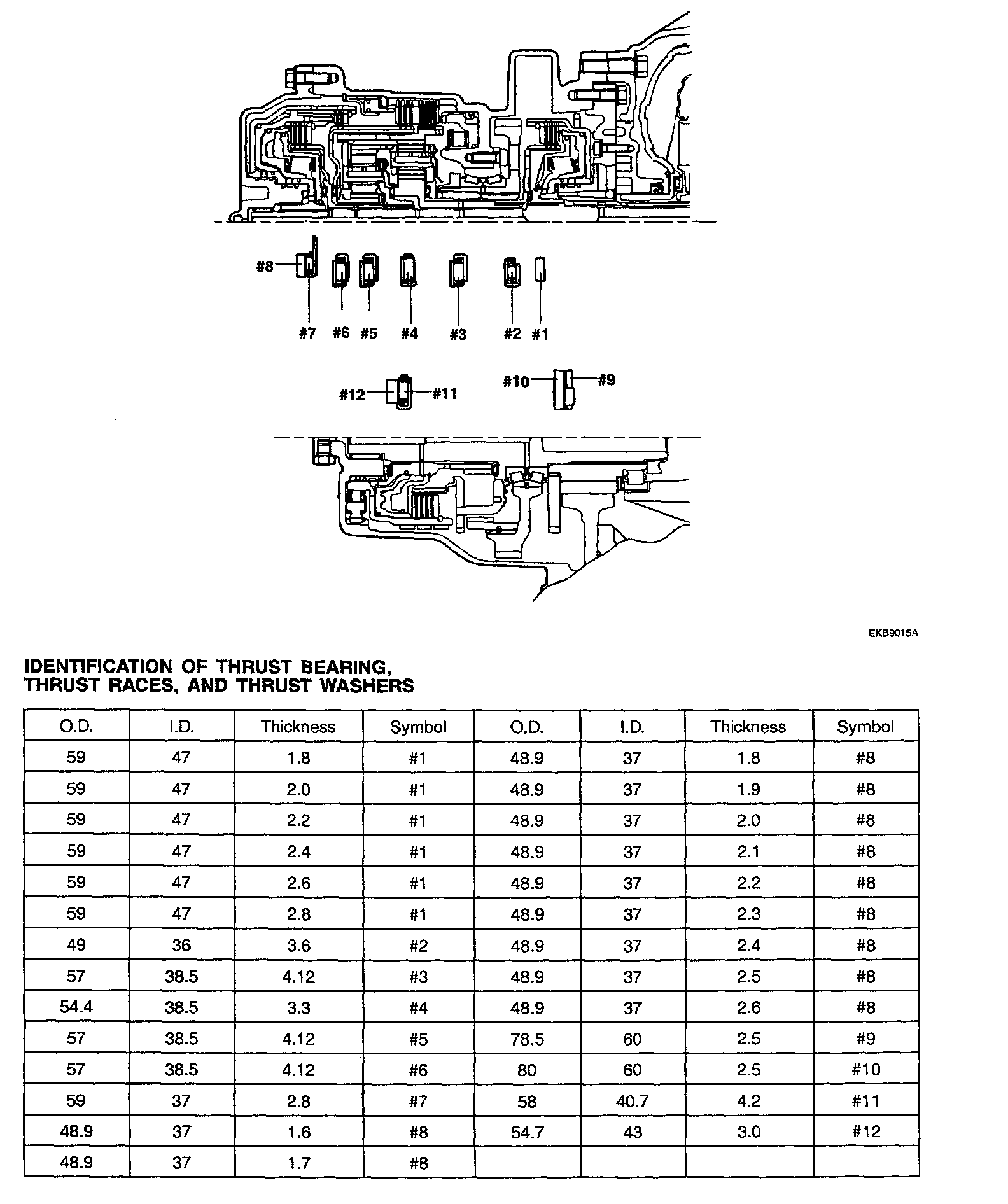 #8
#7 #6 #5 #4 #3 #2 #1
#12 #11
#10 #9

EKB9015A

IDENTIFICATION OF THRUST BEARING, THRUST RACES, AND THRUST WASHERS

| O.D. | I.D. | Thickness | Symbol | O.D. | I.D. | Thickness | Symbol |
|---|---|---|---|---|---|---|---|
| 59 | 47 | 1.8 | #1 | 48.9 | 37 | 1.8 | #8 |
| 59 | 47 | 2.0 | #1 | 48.9 | 37 | 1.9 | #8 |
| 59 | 47 | 2.2 | #1 | 48.9 | 37 | 2.0 | #8 |
| 59 | 47 | 2.4 | #1 | 48.9 | 37 | 2.1 | #8 |
| 59 | 47 | 2.6 | #1 | 48.9 | 37 | 2.2 | #8 |
| 59 | 47 | 2.8 | #1 | 48.9 | 37 | 2.3 | #8 |
| 49 | 36 | 3.6 | #2 | 48.9 | 37 | 2.4 | #8 |
| 57 | 38.5 | 4.12 | #3 | 48.9 | 37 | 2.5 | #8 |
| 54.4 | 38.5 | 3.3 | #4 | 48.9 | 37 | 2.6 | #8 |
| 57 | 38.5 | 4.12 | #5 | 78.5 | 60 | 2.5 | #9 |
| 57 | 38.5 | 4.12 | #6 | 80 | 60 | 2.5 | #10 |
| 59 | 37 | 2.8 | #7 | 58 | 40.7 | 4.2 | #11 |
| 48.9 | 37 | 1.6 | #8 | 54.7 | 43 | 3.0 | #12 |
| 48.9 | 37 | 1.7 | #8 | | | | |